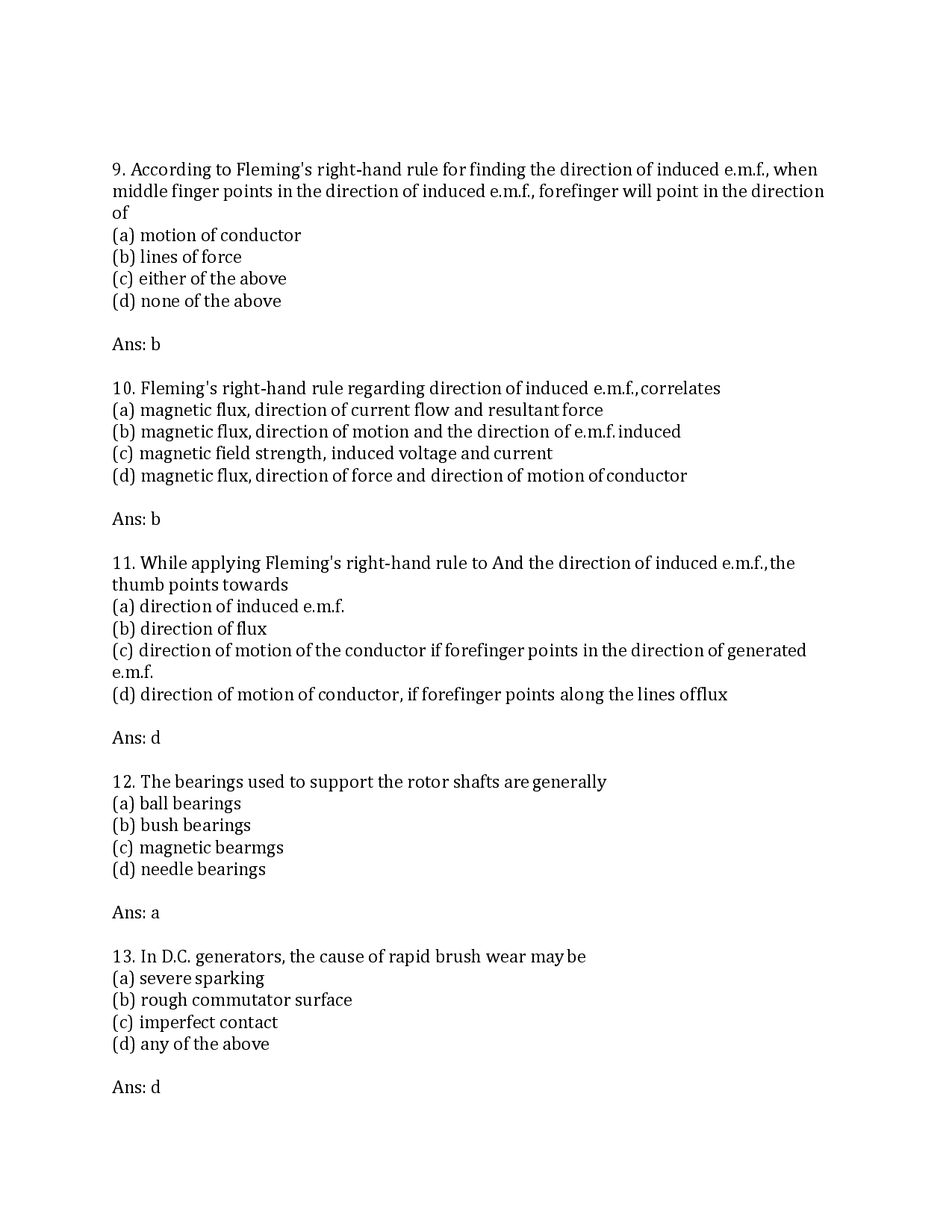 9. According to Fleming's right-hand rule for finding the direction of induced e.m.f., when middle finger points in the direction of induced e.m.f., forefinger will point in the direction of
(a) motion of conductor
(b) lines of force
(c) either of the above
(d) none of the above

Ans: b

10. Fleming's right-hand rule regarding direction of induced e.m.f., correlates
(a) magnetic flux, direction of current flow and resultant force
(b) magnetic flux, direction of motion and the direction of e.m.f. induced
(c) magnetic field strength, induced voltage and current
(d) magnetic flux, direction of force and direction of motion of conductor

Ans: b

11. While applying Fleming's right-hand rule to And the direction of induced e.m.f., the thumb points towards
(a) direction of induced e.m.f.
(b) direction of flux
(c) direction of motion of the conductor if forefinger points in the direction of generated e.m.f.
(d) direction of motion of conductor, if forefinger points along the lines offlux

Ans: d

12. The bearings used to support the rotor shafts are generally
(a) ball bearings
(b) bush bearings
(c) magnetic bearmgs
(d) needle bearings

Ans: a

13. In D.C. generators, the cause of rapid brush wear may be
(a) severe sparking
(b) rough commutator surface
(c) imperfect contact
(d) any of the above

Ans: d